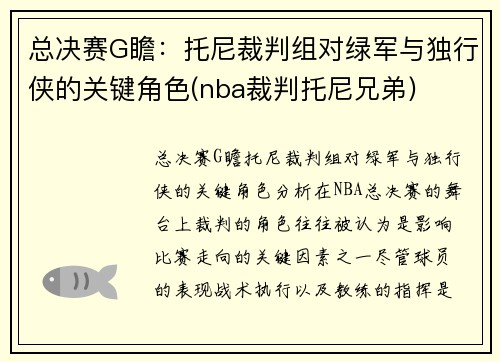 总决赛G瞻：托尼裁判组对绿军与独行侠的关键角色(nba裁判托尼兄弟)

总决赛G瞻托尼裁判组对绿军与独行侠的关键角色分析在NBA总决赛的舞台上裁判的角色往往被认为是影响比赛走向的关键因素之一尽管球员的表现战术执行以及教练的指挥是